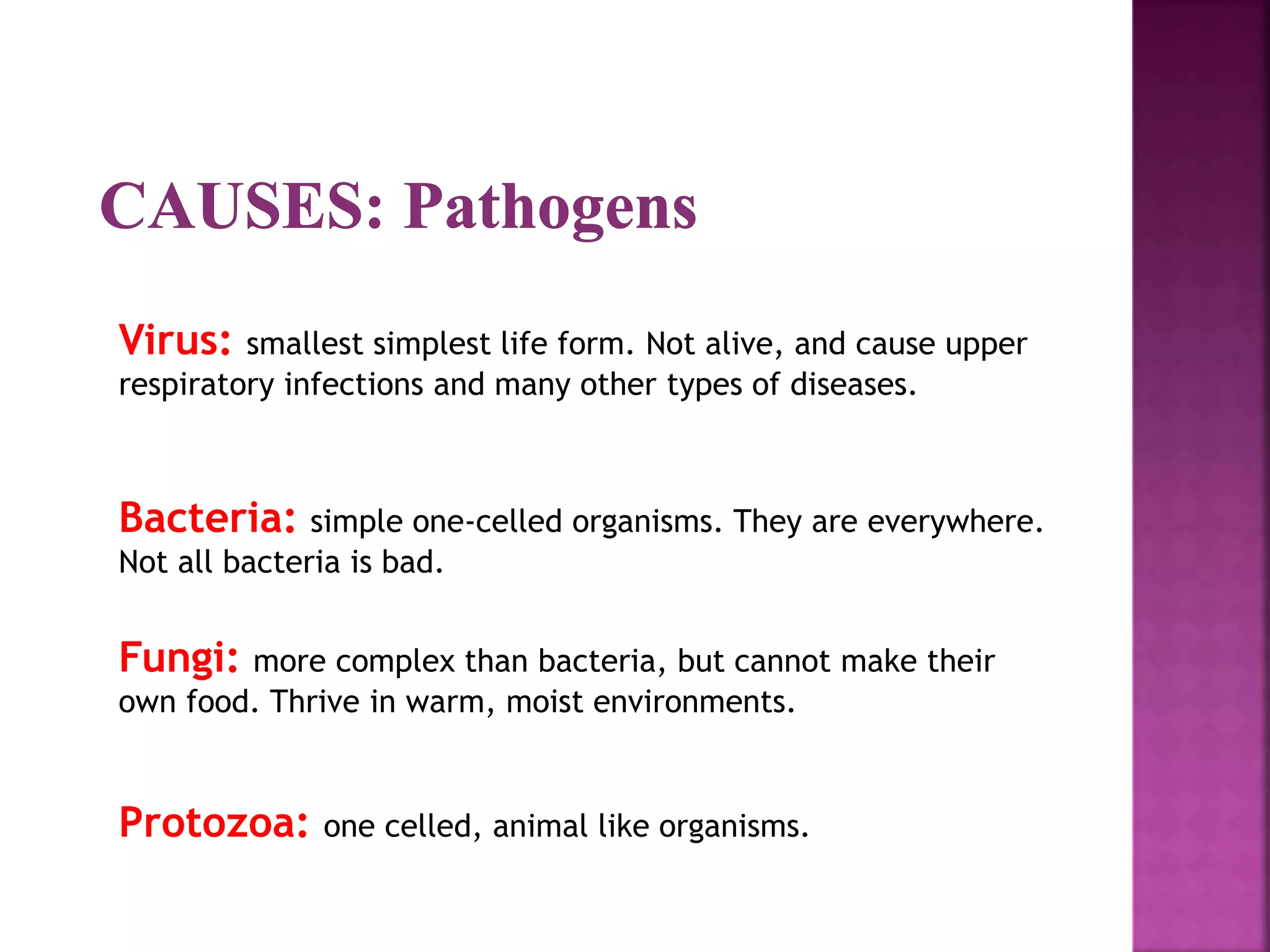 CAUSES: Pathogens

Virus: smallest simplest life form. Not alive, and cause upper respiratory infections and many other types of diseases.

Bacteria: simple one-celled organisms. They are everywhere. Not all bacteria is bad.

Fungi: more complex than bacteria, but cannot make their own food. Thrive in warm, moist environments.

Protozoa: one celled, animal like organisms.